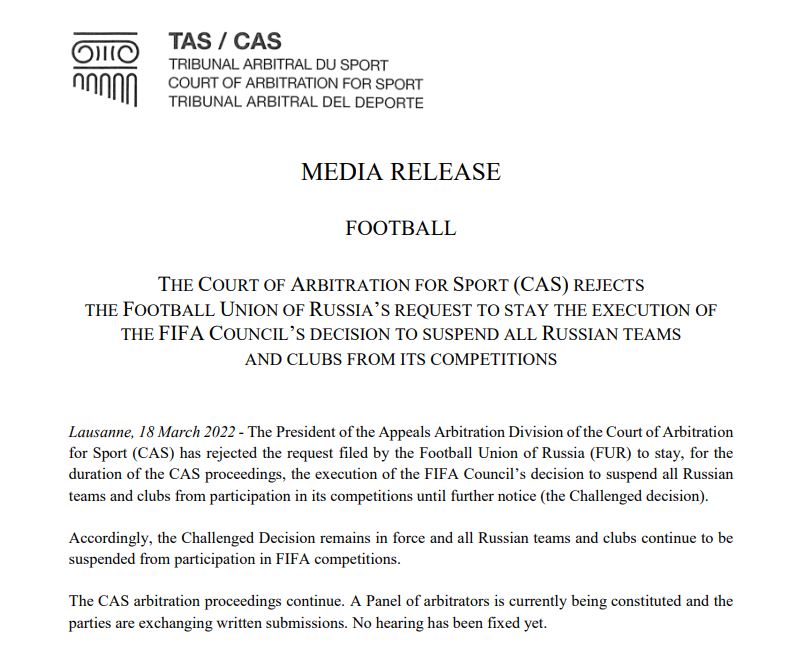 TAS / CAS
TRIBUNAL ARBITRAL DU SPORT
COURT OF ARBITRATION FOR SPORT
TRIBUNAL ARBITRAL DEL DEPORTE

MEDIA RELEASE

FOOTBALL

THE COURT OF ARBITRATION FOR SPORT (CAS) REJECTS THE FOOTBALL UNION OF RUSSIA'S REQUEST TO STAY THE EXECUTION OF THE FIFA COUNCIL'S DECISION TO SUSPEND ALL RUSSIAN TEAMS AND CLUBS FROM ITS COMPETITIONS

Lausanne, 18 March 2022 - The President of the Appeals Arbitration Division of the Court of Arbitration for Sport (CAS) has rejected the request filed by the Football Union of Russia (FUR) to stay, for the duration of the CAS proceedings, the execution of the FIFA Council's decision to suspend all Russian teams and clubs from participation in its competitions until further notice (the Challenged decision).

Accordingly, the Challenged Decision remains in force and all Russian teams and clubs continue to be suspended from participation in FIFA competitions.

The CAS arbitration proceedings continue. A Panel of arbitrators is currently being constituted and the parties are exchanging written submissions. No hearing has been fixed yet.